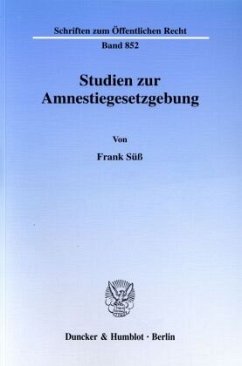 Schriften zum Öffentlichen Recht

Band 852

Studien zur Amnestiegesetzgebung

Von

Frank Süß

Duncker & Humblot · Berlin